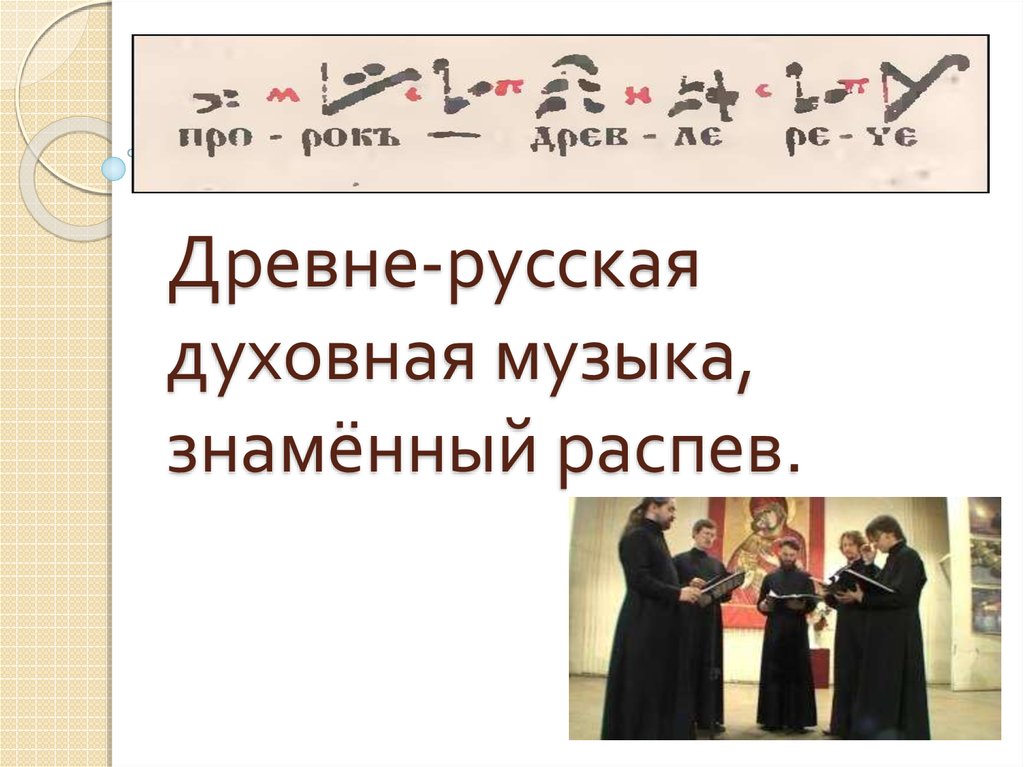 про - рокъ — древ - ле ре - че

Древне-русская духовная музыка, знамённый распев.